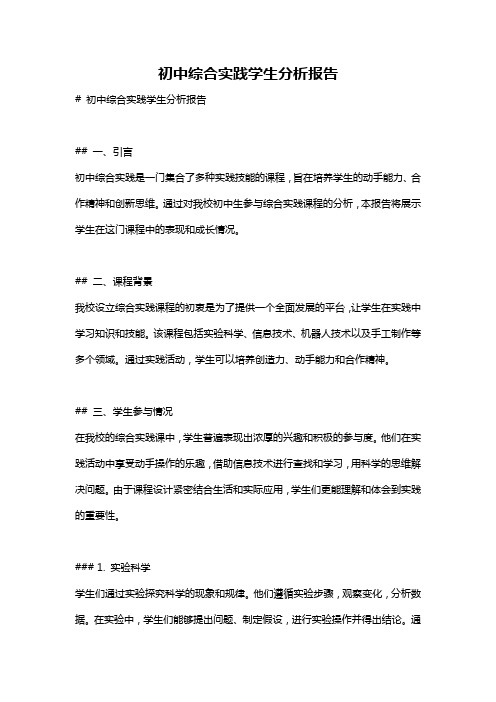 初中综合实践学生分析报告

# 初中综合实践学生分析报告

## 一、引言

初中综合实践是一门集合了多种实践技能的课程，旨在培养学生的动手能力、合作精神和创新思维。通过对我校初中生参与综合实践课程的分析，本报告将展示学生在这门课程中的表现和成长情况。

## 二、课程背景

我校设立综合实践课程的初衷是为了提供一个全面发展的平台，让学生在实践中学习知识和技能。该课程包括实验科学、信息技术、机器人技术以及手工制作等多个领域。通过实践活动，学生可以培养创造力、动手能力和合作精神。

## 三、学生参与情况

在我校的综合实践课中，学生普遍表现出浓厚的兴趣和积极的参与度。他们在实践活动中享受动手操作的乐趣，借助信息技术进行查找和学习，用科学的思维解决问题。由于课程设计紧密结合生活和实际应用，学生们更能理解和体会到实践的重要性。

### 1. 实验科学

学生们通过实验探究科学的现象和规律。他们遵循实验步骤，观察变化，分析数据。在实验中，学生们能够提出问题、制定假设，进行实验操作并得出结论。通